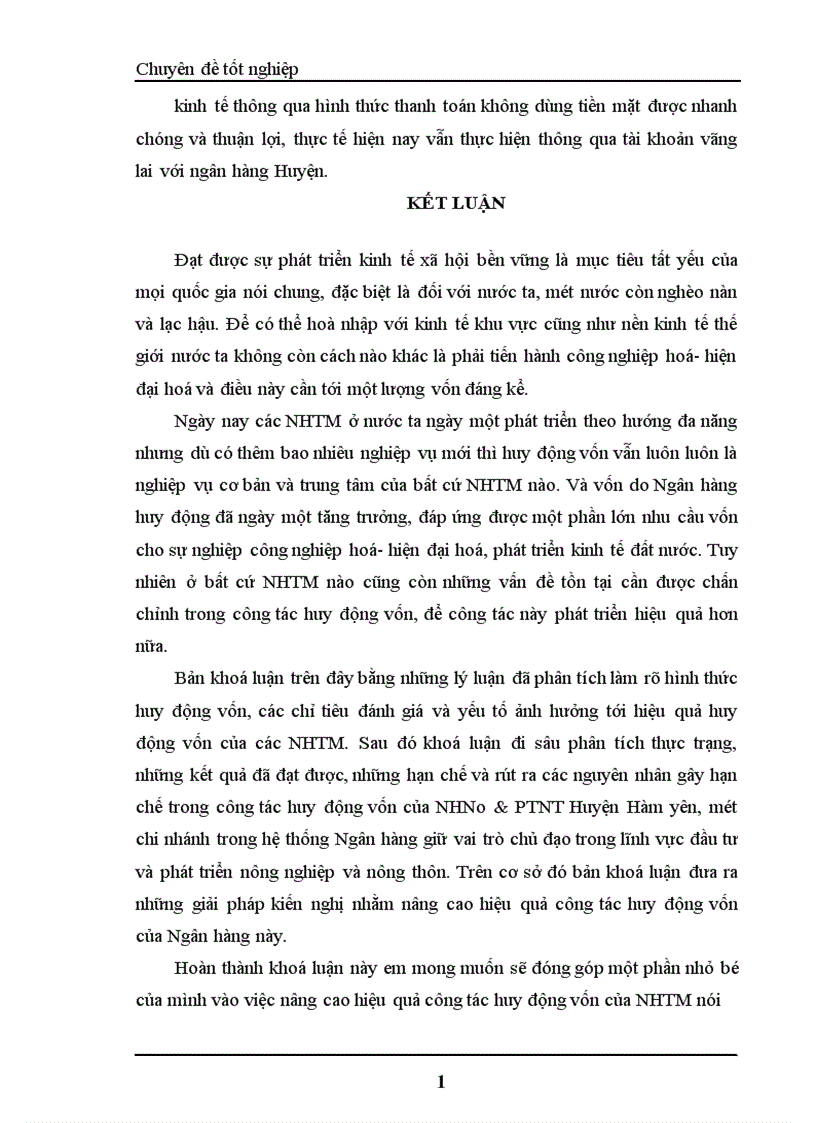 Chuyên đề tốt nghiệp

kinh tế thông qua hình thức thanh toán không dùng tiền mặt được nhanh chóng và thuận lợi, thực tế hiện nay vẫn thực hiện thông qua tài khoản vãng lai với ngân hàng Huyện.

KẾT LUẬN

Đạt được sự phát triển kinh tế xã hội bền vững là mục tiêu tất yếu của mọi quốc gia nói chung, đặc biệt là đối với nước ta, mét nước còn nghèo nàn và lạc hậu. Để có thể hoà nhập với kinh tế khu vực cũng như nền kinh tế thế giới nước ta không còn cách nào khác là phải tiến hành công nghiệp hoá- hiện đại hoá và điều này cần tới một lượng vốn đáng kể.

Ngày nay các NHTM ở nước ta ngày một phát triển theo hướng đa năng nhưng dù có thêm bao nhiêu nghiệp vụ mới thì huy động vốn vẫn luôn luôn là nghiệp vụ cơ bản và trung tâm của bất cứ NHTM nào. Và vốn do Ngân hàng huy động đã ngày một tăng trưởng, đáp ứng được một phần lớn nhu cầu vốn cho sự nghiệp công nghiệp hoá- hiện đại hoá, phát triển kinh tế đất nước. Tuy nhiên ở bất cứ NHTM nào cũng còn những vấn đề tồn tại cần được chấn chỉnh trong công tác huy động vốn, để công tác này phát triển hiệu quả hơn nữa.

Bản khoá luận trên đây bằng những lý luận đã phân tích làm rõ hình thức huy động vốn, các chỉ tiêu đánh giá và yếu tố ảnh hưởng tới hiệu quả huy động vốn của các NHTM. Sau đó khoá luận đi sâu phân tích thực trạng, những kết quả đã đạt được, những hạn chế và rút ra các nguyên nhân gây hạn chế trong công tác huy động vốn của NHNo & PTNT Huyện Hàm yên, mét chi nhánh trong hệ thống Ngân hàng giữ vai trò chủ đạo trong lĩnh vực đầu tư và phát triển nông nghiệp và nông thôn. Trên cơ sở đó bản khoá luận đưa ra những giải pháp kiến nghị nhằm nâng cao hiệu quả công tác huy động vốn của Ngân hàng này.

Hoàn thành khoá luận này em mong muốn sẽ đóng góp một phần nhỏ bé của mình vào việc nâng cao hiệu quả công tác huy động vốn của NHTM nói

1